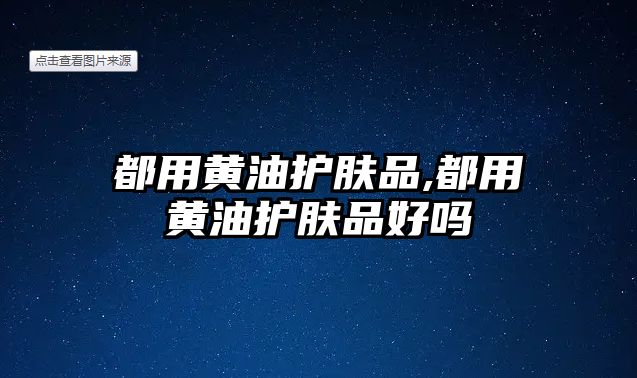 点击查看图片来源

都用黄油护肤品,都用黄油护肤品好吗